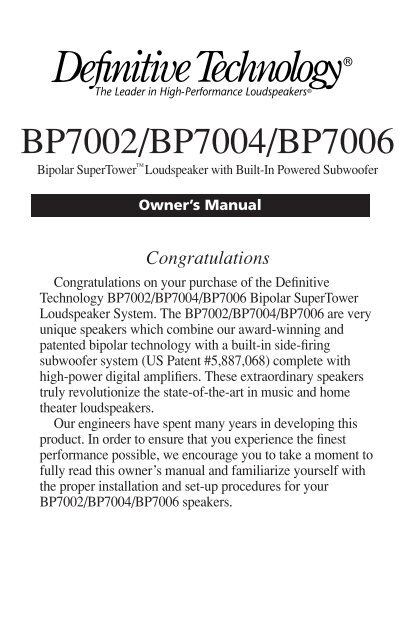 Definitive Technology®
The Leader in High-Performance Loudspeakers®

BP7002/BP7004/BP7006
Bipolar SuperTower™ Loudspeaker with Built-In Powered Subwoofer

Owner's Manual

Congratulations

Congratulations on your purchase of the Definitive Technology BP7002/BP7004/BP7006 Bipolar SuperTower Loudspeaker System. The BP7002/BP7004/BP7006 are very unique speakers which combine our award-winning and patented bipolar technology with a built-in side-firing subwoofer system (US Patent #5,887,068) complete with high-power digital amplifiers. These extraordinary speakers truly revolutionize the state-of-the-art in music and home theater loudspeakers.

Our engineers have spent many years in developing this product. In order to ensure that you experience the finest performance possible, we encourage you to take a moment to fully read this owner's manual and familiarize yourself with the proper installation and set-up procedures for your BP7002/BP7004/BP7006 speakers.